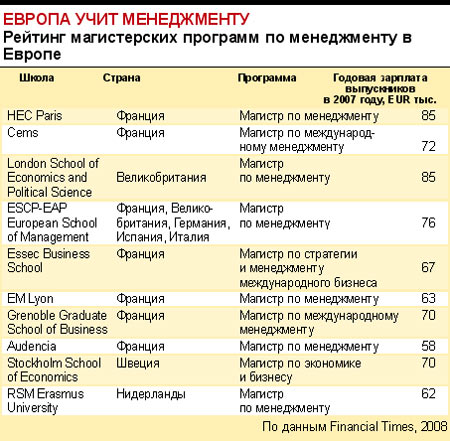 ЕВРОПА УЧИТ МЕНЕДЖМЕНТУ
Рейтинг магистерских программ по менеджменту в Европе

| Школа | Страна | Программа | Годовая зарплата выпускников в 2007 году, EUR тыс. |
|---|---|---|---|
| HEC Paris | Франция | Магистр по менеджменту | 85 |
| Cems | Франция | Магистр по международному менеджменту | 72 |
| London School of Economics and Political Science | Великобритания | Магистр по менеджменту | 85 |
| ESCP-EAP European School of Management | Франция, Великобритания, Германия, Испания, Италия | Магистр по менеджменту | 76 |
| Essec Business School | Франция | Магистр по стратегии и менеджменту международного бизнеса | 67 |
| EM Lyon | Франция | Магистр по менеджменту | 63 |
| Grenoble Graduate School of Business | Франция | Магистр по международному менеджменту | 70 |
| Audencia | Франция | Магистр по менеджменту | 58 |
| Stockholm School of Economics | Швеция | Магистр по экономике и бизнесу | 70 |
| RSM Erasmus University | Нидерланды | Магистр по менеджменту | 62 |

По данным Financial Times, 2008